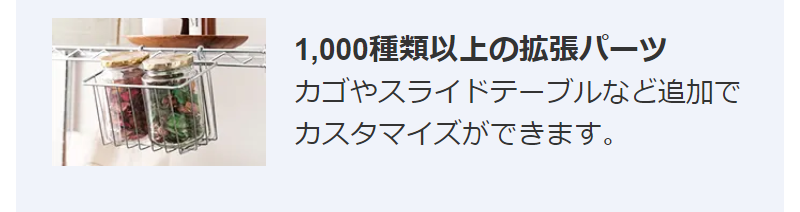 1,000種類以上の拡張パーツ

カゴやスライドテーブルなど追加でカスタマイズができます。